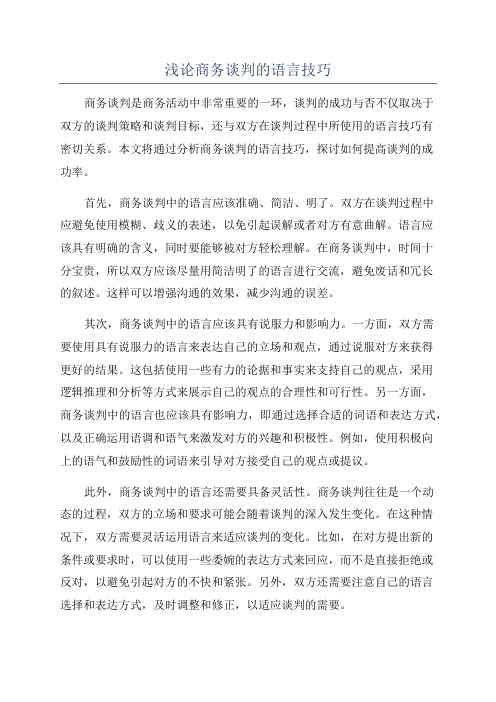 浅论商务谈判的语言技巧

商务谈判是商务活动中非常重要的一环，谈判的成功与否不仅取决于双方的谈判策略和谈判目标，还与双方在谈判过程中所使用的语言技巧有密切关系。本文将通过分析商务谈判的语言技巧，探讨如何提高谈判的成功率。

首先，商务谈判中的语言应该准确、简洁、明了。双方在谈判过程中应避免使用模糊、歧义的表述，以免引起误解或者对方有意曲解。语言应该具有明确的含义，同时要能够被对方轻松理解。在商务谈判中，时间十分宝贵，所以双方应该尽量用简洁明了的语言进行交流，避免废话和冗长的叙述。这样可以增强沟通的效果，减少沟通的误差。

其次，商务谈判中的语言应该具有说服力和影响力。一方面，双方需要使用具有说服力的语言来表达自己的立场和观点，通过说服对方来获得更好的结果。这包括使用一些有力的论据和事实来支持自己的观点，采用逻辑推理和分析等方式来展示自己的观点的合理性和可行性。另一方面，商务谈判中的语言也应该具有影响力，即通过选择合适的词语和表达方式，以及正确运用语调和语气来激发对方的兴趣和积极性。例如，使用积极向上的语气和鼓励性的词语来引导对方接受自己的观点或提议。

此外，商务谈判中的语言还需要具备灵活性。商务谈判往往是一个动态的过程，双方的立场和要求可能会随着谈判的深入发生变化。在这种情况下，双方需要灵活运用语言来适应谈判的变化。比如，在对方提出新的条件或要求时，可以使用一些委婉的表达方式来回应，而不是直接拒绝或反对，以避免引起对方的不快和紧张。另外，双方还需要注意自己的语言选择和表达方式，及时调整和修正，以适应谈判的需要。